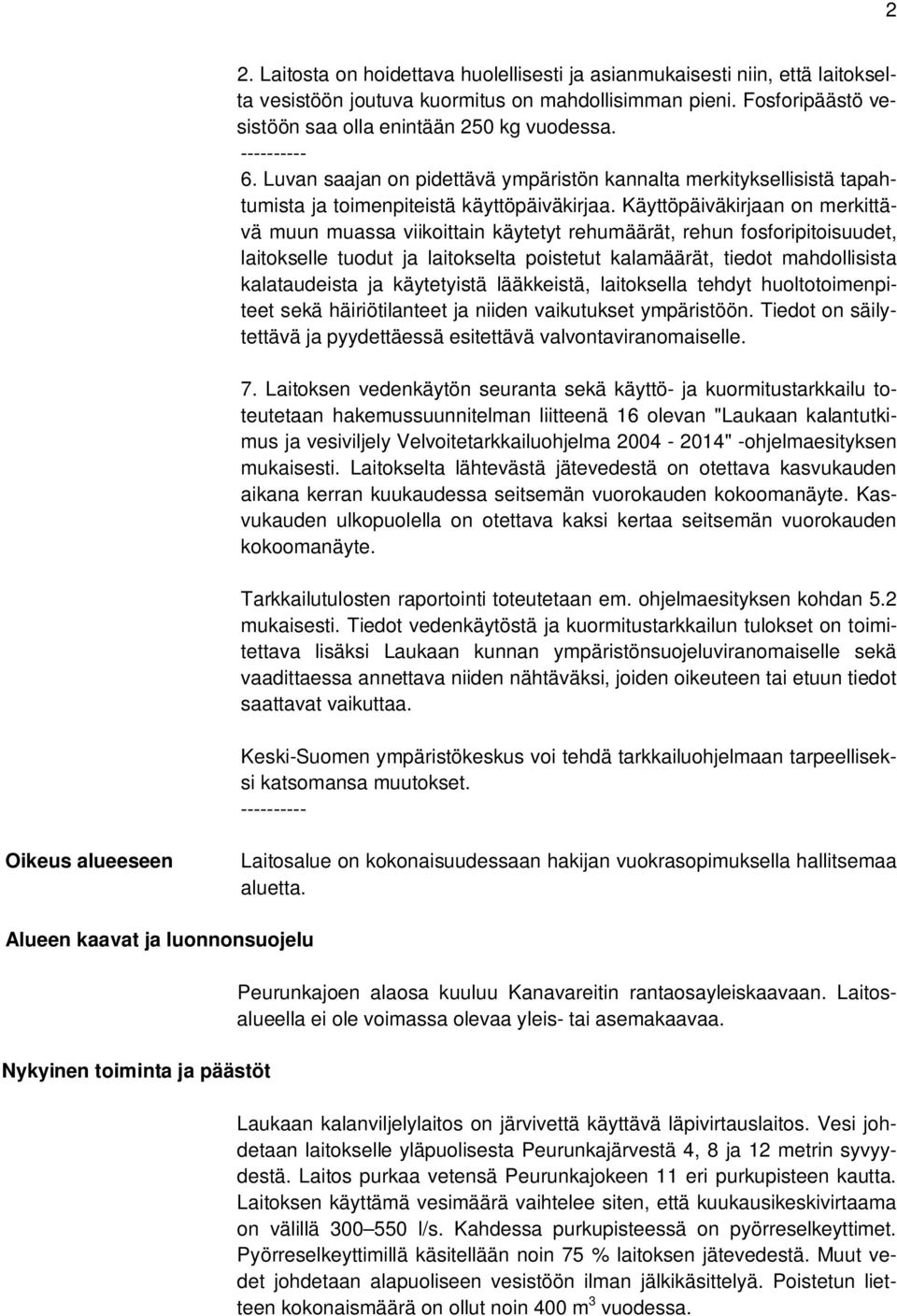 2

2. Laitosta on hoidettava huolellisesti ja asianmukaisesti niin, että laitokselta vesistöön joutuva kuormitus on mahdollisimman pieni. Fosforipäästö vesistöön saa olla enintään 250 kg vuodessa.
----------
6. Luvan saajan on pidettävä ympäristön kannalta merkityksellisistä tapahtumista ja toimenpiteistä käyttöpäiväkirjaa. Käyttöpäiväkirjaan on merkittävä muun muassa viikoittain käytetyt rehumäärät, rehun fosforipitoisuudet, laitokselle tuodut ja laitokselta poistetut kalamäärät, tiedot mahdollisista kalataudeista ja käytetyistä lääkkeistä, laitoksella tehdyt huoltotoimenpiteet sekä häiriötilanteet ja niiden vaikutukset ympäristöön. Tiedot on säilytettävä ja pyydettäessä esitettävä valvontaviranomaiselle.

7. Laitoksen vedenkäytön seuranta sekä käyttö- ja kuormitustarkkailu toteutetaan hakemussuunnitelman liitteenä 16 olevan "Laukaan kalantutkimus ja vesiviljely Velvoitetarkkailuohjelma 2004 - 2014" -ohjelmaesityksen mukaisesti. Laitokselta lähtevästä jätevedestä on otettava kasvukauden aikana kerran kuukaudessa seitsemän vuorokauden kokoomanäyte. Kasvukauden ulkopuolella on otettava kaksi kertaa seitsemän vuorokauden kokoomanäyte.

Tarkkailutulosten raportointi toteutetaan em. ohjelmaesityksen kohdan 5.2 mukaisesti. Tiedot vedenkäytöstä ja kuormitustarkkailun tulokset on toimitettava lisäksi Laukaan kunnan ympäristönsuojeluviranomaiselle sekä vaadittaessa annettava niiden nähtäväksi, joiden oikeuteen tai etuun tiedot saattavat vaikuttaa.

Keski-Suomen ympäristökeskus voi tehdä tarkkailuohjelmaan tarpeelliseksi katsomansa muutokset.
----------

Oikeus alueeseen

Laitosalue on kokonaisuudessaan hakijan vuokrasopimuksella hallitsemaa aluetta.

Alueen kaavat ja luonnonsuojelu

Peurunkajoen alaosa kuuluu Kanavareitin rantaosayleiskaavaan. Laitosalueella ei ole voimassa olevaa yleis- tai asemakaavaa.

Nykyinen toiminta ja päästöt

Laukaan kalanviljelylaitos on järvivettä käyttävä läpivirtauslaitos. Vesi johdetaan laitokselle yläpuolisesta Peurunkajärvestä 4, 8 ja 12 metrin syvyydestä. Laitos purkaa vetensä Peurunkajokeen 11 eri purkupisteen kautta. Laitoksen käyttämä vesimäärä vaihtelee siten, että kuukausikeskivirtaama on välillä 300–550 l/s. Kahdessa purkupisteessä on pyörreselkeyttimet. Pyörreselkeyttimillä käsitellään noin 75 % laitoksen jätevedestä. Muut vedet johdetaan alapuoliseen vesistöön ilman jälkikäsittelyä. Poistetun lietteen kokonaismäärä on ollut noin 400 $m^3$ vuodessa.